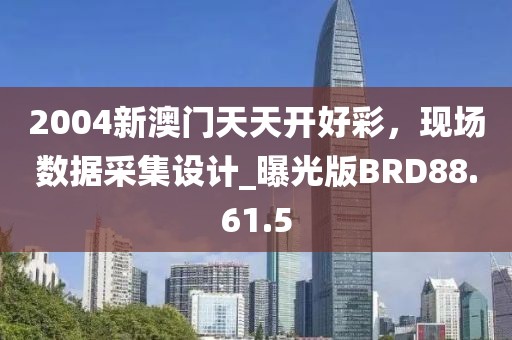 2004新澳门天天开好彩，现场数据采集设计_曝光版BRD88.61.5